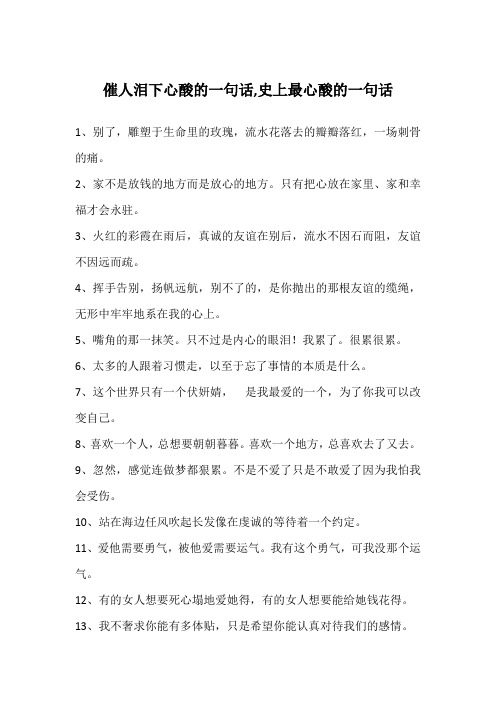 催人泪下心酸的一句话,史上最心酸的一句话

1、别了，雕塑于生命里的玫瑰，流水花落去的瓣瓣落红，一场刺骨的痛。

2、家不是放钱的地方而是放心的地方。只有把心放在家里、家和幸福才会永驻。

3、火红的彩霞在雨后，真诚的友谊在别后，流水不因石而阻，友谊不因远而疏。

4、挥手告别，扬帆远航，别不了的，是你抛出的那根友谊的缆绳，无形中牢牢地系在我的心上。

5、嘴角的那一抹笑。只不过是内心的眼泪！我累了。很累很累。

6、太多的人跟着习惯走，以至于忘了事情的本质是什么。

7、这个世界只有一个伏妍婧，　是我最爱的一个，为了你我可以改变自己。

8、喜欢一个人，总想要朝朝暮暮。喜欢一个地方，总喜欢去了又去。

9、忽然，感觉连做梦都狠累。不是不爱了只是不敢爱了因为我怕我会受伤。

10、站在海边任风吹起长发像在虔诚的等待着一个约定。

11、爱他需要勇气，被他爱需要运气。我有这个勇气，可我没那个运气。

12、有的女人想要死心塌地爱她得，有的女人想要能给她钱花得。

13、我不奢求你能有多体贴，只是希望你能认真对待我们的感情。